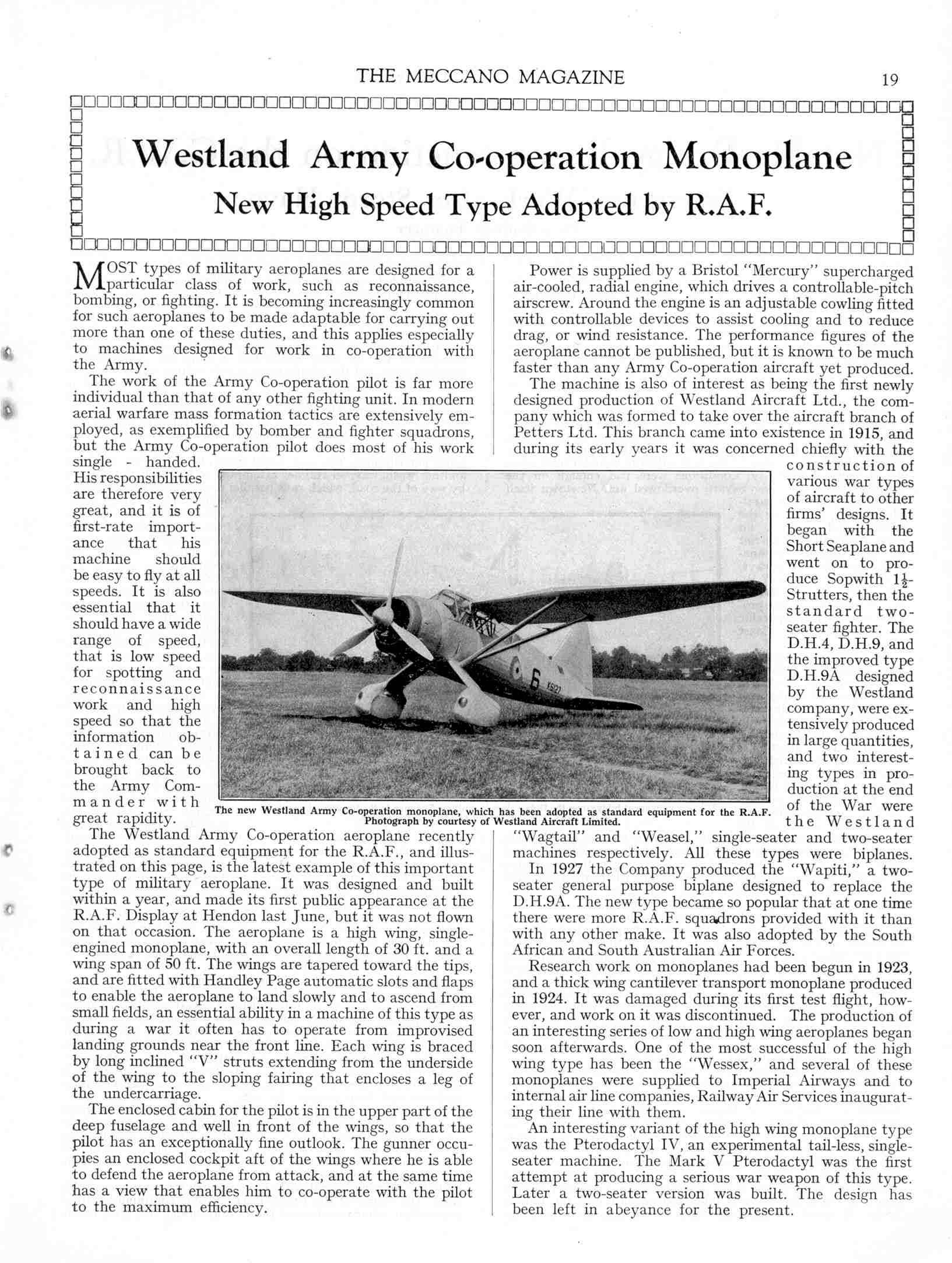 THE MECCANO MAGAZINE

19

Westland Army Co-operation Monoplane

New High Speed Type Adopted by R.A.F.

MOST types of military aeroplanes are designed for a particular class of work, such as reconnaissance, bombing, or fighting. It is becoming increasingly common for such aeroplanes to be made adaptable for carrying out more than one of these duties, and this applies especially to machines designed for work in co-operation with the Army.

The work of the Army Co-operation pilot is far more individual than that of any other fighting unit. In modern aerial warfare mass formation tactics are extensively employed, as exemplified by bomber and fighter squadrons, but the Army Co-operation pilot does most of his work single - handed. His responsibilities are therefore very great, and it is of first-rate importance that his machine should be easy to fly at all speeds. It is also essential that it should have a wide range of speed, that is low speed for spotting and reconnaissance work and high speed so that the information obtained can be brought back to the Army Commander with great rapidity.

The Westland Army Co-operation aeroplane recently adopted as standard equipment for the R.A.F., and illustrated on this page, is the latest example of this important type of military aeroplane. It was designed and built within a year, and made its first public appearance at the R.A.F. Display at Hendon last June, but it was not flown on that occasion. The aeroplane is a high wing, single-engined monoplane, with an overall length of 30 ft. and a wing span of 50 ft. The wings are tapered toward the tips, and are fitted with Handley Page automatic slots and flaps to enable the aeroplane to land slowly and to ascend from small fields, an essential ability in a machine of this type as during a war it often has to operate from improvised landing grounds near the front line. Each wing is braced by long inclined "V" struts extending from the underside of the wing to the sloping fairing that encloses a leg of the undercarriage.

The enclosed cabin for the pilot is in the upper part of the deep fuselage and well in front of the wings, so that the pilot has an exceptionally fine outlook. The gunner occupies an enclosed cockpit aft of the wings where he is able to defend the aeroplane from attack, and at the same time has a view that enables him to co-operate with the pilot to the maximum efficiency.

Power is supplied by a Bristol "Mercury" supercharged air-cooled, radial engine, which drives a controllable-pitch airscrew. Around the engine is an adjustable cowling fitted with controllable devices to assist cooling and to reduce drag, or wind resistance. The performance figures of the aeroplane cannot be published, but it is known to be much faster than any Army Co-operation aircraft yet produced.

The machine is also of interest as being the first newly designed production of Westland Aircraft Ltd., the company which was formed to take over the aircraft branch of Petters Ltd. This branch came into existence in 1915, and during its early years it was concerned chiefly with the construction of various war types of aircraft to other firms' designs. It began with the Short Seaplane and went on to produce Sopwith $1\frac{1}{2}$-Strutters, then the standard two-seater fighter. The D.H.4, D.H.9, and the improved type D.H.9A designed by the Westland company, were extensively produced in large quantities, and two interesting types in production at the end of the War were the Westland "Wagtail" and "Weasel," single-seater and two-seater machines respectively. All these types were biplanes.

In 1927 the Company produced the "Wapiti," a two-seater general purpose biplane designed to replace the D.H.9A. The new type became so popular that at one time there were more R.A.F. squadrons provided with it than with any other make. It was also adopted by the South African and South Australian Air Forces.

Research work on monoplanes had been begun in 1923, and a thick wing cantilever transport monoplane produced in 1924. It was damaged during its first test flight, however, and work on it was discontinued. The production of an interesting series of low and high wing aeroplanes began soon afterwards. One of the most successful of the high wing type has been the "Wessex," and several of these monoplanes were supplied to Imperial Airways and to internal air line companies, Railway Air Services inaugurating their line with them.

An interesting variant of the high wing monoplane type was the Pterodactyl IV, an experimental tail-less, single-seater machine. The Mark V Pterodactyl was the first attempt at producing a serious war weapon of this type. Later a two-seater version was built. The design has been left in abeyance for the present.

6 K6127

The new Westland Army Co-operation monoplane, which has been adopted as standard equipment for the R.A.F. Photograph by courtesy of Westland Aircraft Limited.